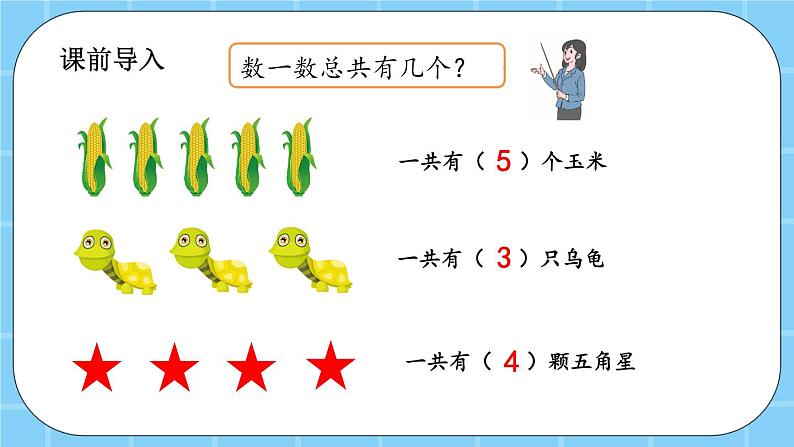 课前导入

数一数总共有几个？

一共有（ 5 ）个玉米

一共有（ 3 ）只乌龟

一共有（ 4 ）颗五角星